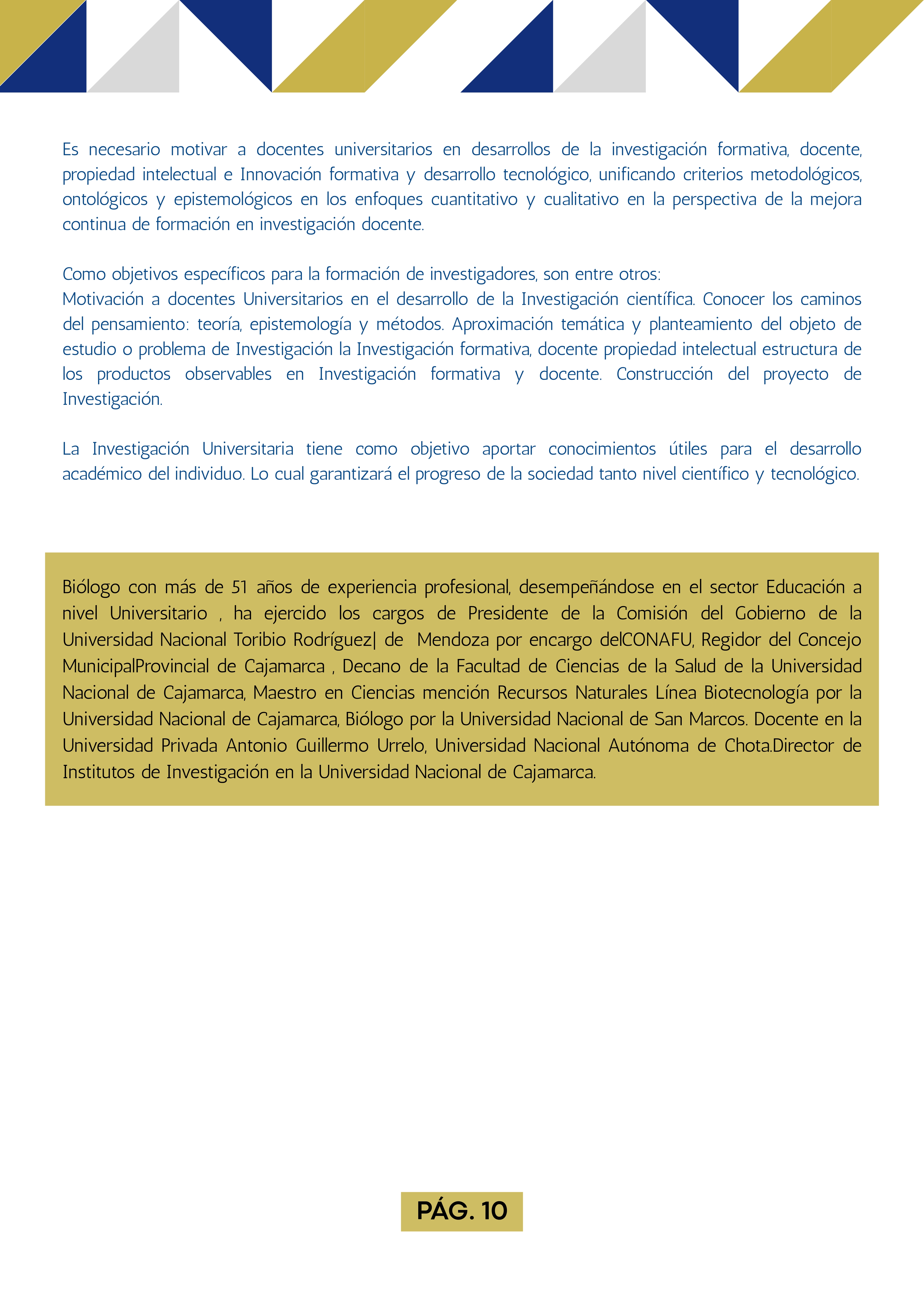 Es necesario motivar a docentes universitarios en desarrollos de la investigación formativa, docente, propiedad intelectual e Innovación formativa y desarrollo tecnológico, unificando criterios metodológicos, ontológicos y epistemológicos en los enfoques cuantitativo y cualitativo en la perspectiva de la mejora continua de formación en investigación docente.

Como objetivos específicos para la formación de investigadores, son entre otros:
Motivación a docentes Universitarios en el desarrollo de la Investigación científica. Conocer los caminos del pensamiento: teoría, epistemología y métodos. Aproximación temática y planteamiento del objeto de estudio o problema de Investigación la Investigación formativa, docente propiedad intelectual estructura de los productos observables en Investigación formativa y docente. Construcción del proyecto de Investigación.

La Investigación Universitaria tiene como objetivo aportar conocimientos útiles para el desarrollo académico del individuo. Lo cual garantizará el progreso de la sociedad tanto nivel científico y tecnológico.

Biólogo con más de 51 años de experiencia profesional, desempeñándose en el sector Educación a nivel Universitario , ha ejercido los cargos de Presidente de la Comisión del Gobierno de la Universidad Nacional Toribio Rodríguez| de Mendoza por encargo delCONAFU, Regidor del Concejo MunicipalProvincial de Cajamarca , Decano de la Facultad de Ciencias de la Salud de la Universidad Nacional de Cajamarca, Maestro en Ciencias mención Recursos Naturales Línea Biotecnología por la Universidad Nacional de Cajamarca, Biólogo por la Universidad Nacional de San Marcos. Docente en la Universidad Privada Antonio Guillermo Urrelo, Universidad Nacional Autónoma de Chota.Director de Institutos de Investigación en la Universidad Nacional de Cajamarca.

PÁG. 10